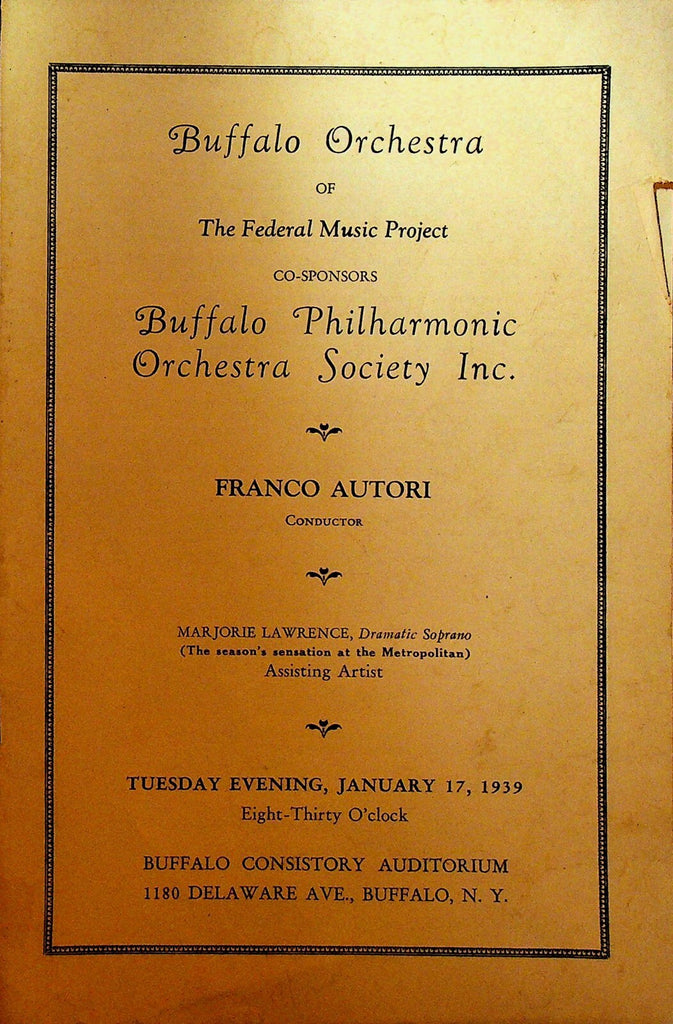 Buffalo Orchestra

OF

The Federal Music Project

CO-SPONSORS

Buffalo Philharmonic Orchestra Society Inc.

FRANCO AUTORI

CONDUCTOR

MARJORIE LAWRENCE, Dramatic Soprano
(The season's sensation at the Metropolitan)
Assisting Artist

TUESDAY EVENING, JANUARY 17, 1939
Eight-Thirty O'clock

BUFFALO CONSISTORY AUDITORIUM
1180 DELAWARE AVE., BUFFALO, N. Y.